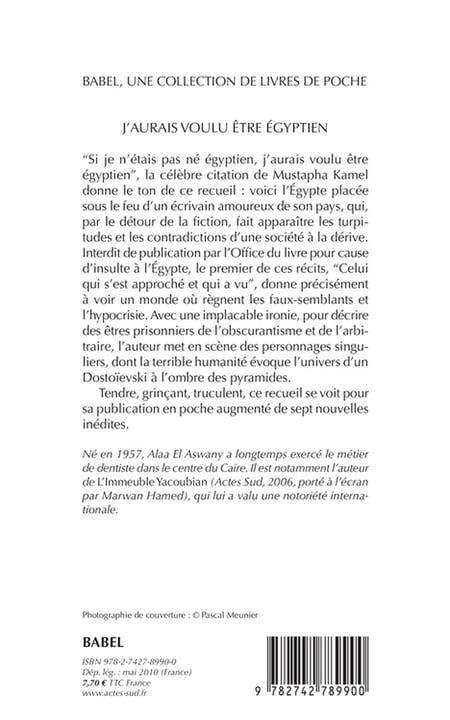 BABEL, UNE COLLECTION DE LIVRES DE POCHE

J'AURAIS VOULU ÊTRE ÉGYPTIEN

"Si je n'étais pas né égyptien, j'aurais voulu être égyptien", la célèbre citation de Mustapha Kamel donne le ton de ce recueil : voici l'Égypte placée sous le feu d'un écrivain amoureux de son pays, qui, par le détour de la fiction, fait apparaître les turpitudes et les contradictions d'une société à la dérive. Interdit de publication par l'Office du livre pour cause d'insulte à l'Égypte, le premier de ces récits, "Celui qui s'est approché et qui a vu", donne précisément à voir un monde où règnent les faux-semblants et l'hypocrisie. Avec une implacable ironie, pour décrire des êtres prisonniers de l'obscurantisme et de l'arbitraire, l'auteur met en scène des personnages singuliers, dont la terrible humanité évoque l'univers d'un Dostoïevski à l'ombre des pyramides.

Tendre, grinçant, truculent, ce recueil se voit pour sa publication en poche augmenté de sept nouvelles inédites.

Né en 1957, Alaa El Aswany a longtemps exercé le métier de dentiste dans le centre du Caire. Il est notamment l'auteur de L'Immeuble Yacoubian (Actes Sud, 2006, porté à l'écran par Marwan Hamed), qui lui a valu une notoriété internationale.

Photographie de couverture : © Pascal Meunier

BABEL

ISBN 978-2-7427-8990-0
Dép. lég. : mai 2010 (France)
7,70 € TTC France
www.actes-sud.fr

9 782742 789900